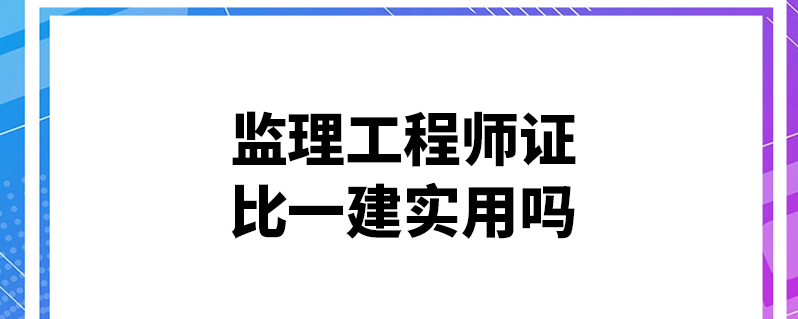 监理工程师证
比一建实用吗